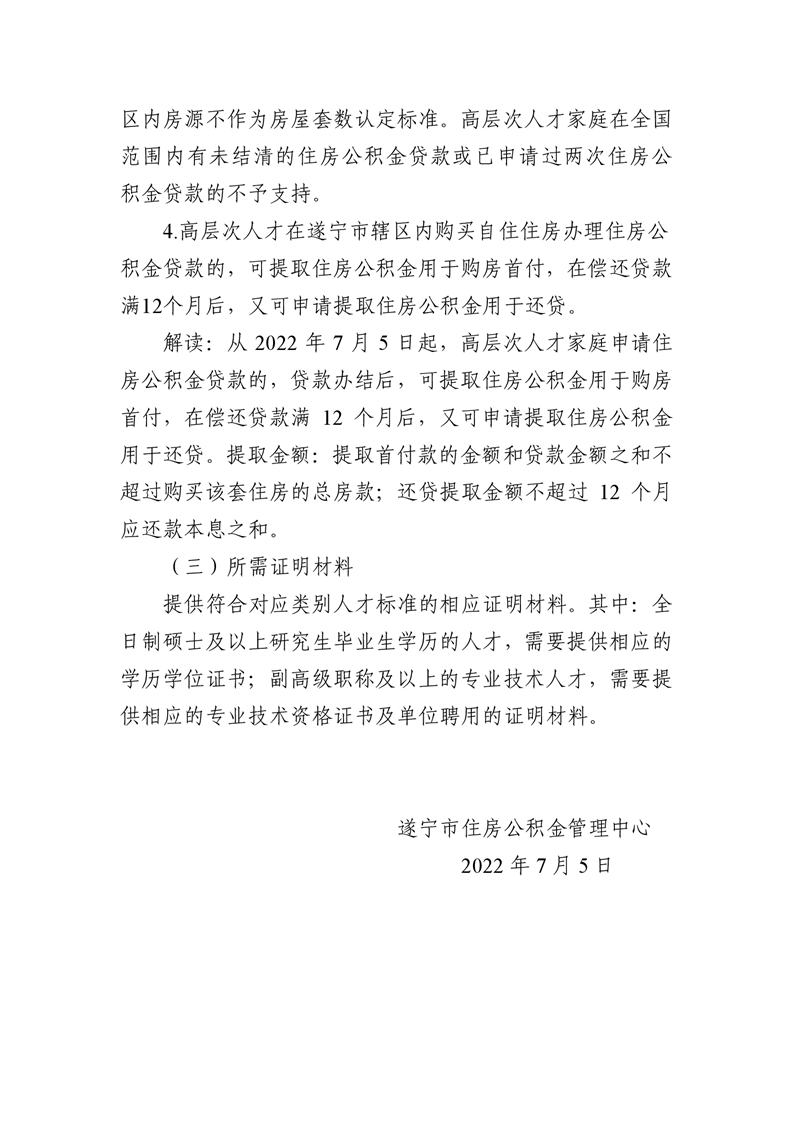 区内房源不作为房屋套数认定标准。高层次人才家庭在全国范围内有未结清的住房公积金贷款或已申请过两次住房公积金贷款的不予支持。

4.高层次人才在遂宁市辖区内购买自住住房办理住房公积金贷款的，可提取住房公积金用于购房首付，在偿还贷款满12个月后，又可申请提取住房公积金用于还贷。

解读：从 2022 年 7 月 5 日起，高层次人才家庭申请住房公积金贷款的，贷款办结后，可提取住房公积金用于购房首付，在偿还贷款满 12 个月后，又可申请提取住房公积金用于还贷。提取金额：提取首付款的金额和贷款金额之和不超过购买该套住房的总房款；还贷提取金额不超过 12 个月应还款本息之和。

（三）所需证明材料

提供符合对应类别人才标准的相应证明材料。其中：全日制硕士及以上研究生毕业生学历的人才，需要提供相应的学历学位证书；副高级职称及以上的专业技术人才，需要提供相应的专业技术资格证书及单位聘用的证明材料。

遂宁市住房公积金管理中心
2022 年 7 月 5 日